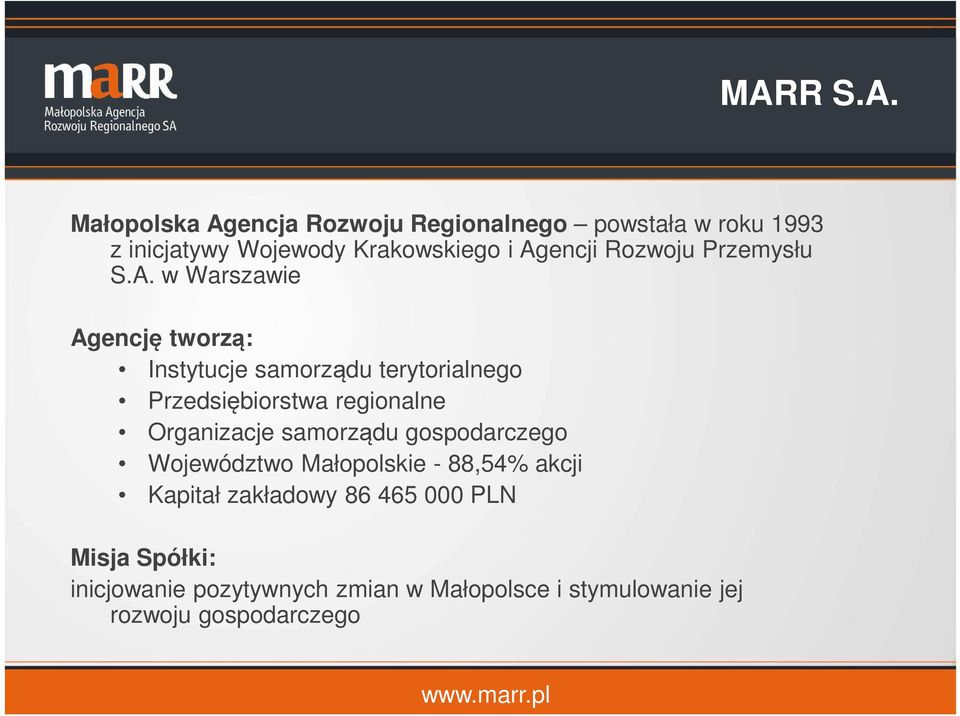 maRR
Małopolska Agencja Rozwoju Regionalnego SA

MARR S.A.

Małopolska Agencja Rozwoju Regionalnego – powstała w roku 1993 z inicjatywy Wojewody Krakowskiego i Agencji Rozwoju Przemysłu S.A. w Warszawie

Agencję tworzą:
• Instytucje samorządu terytorialnego
• Przedsiębiorstwa regionalne
• Organizacje samorządu gospodarczego
• Województwo Małopolskie - 88,54% akcji
• Kapitał zakładowy 86 465 000 PLN

Misja Spółki:
inicjowanie pozytywnych zmian w Małopolsce i stymulowanie jej rozwoju gospodarczego

www.marr.pl